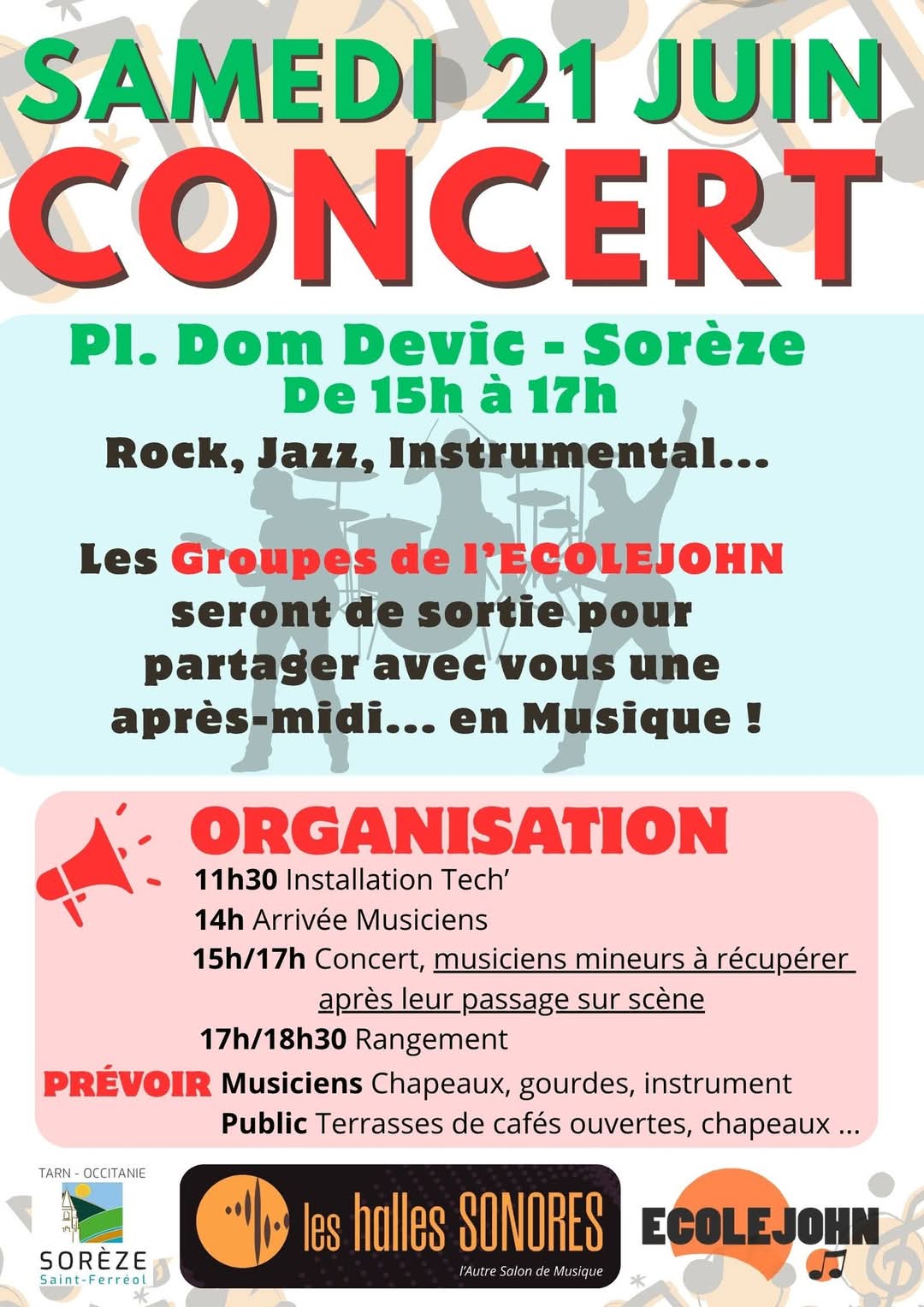 SAMEDI 21 JUIN
CONCERT

Pl. Dom Devic - Sorèze
De 15h à 17h
Rock, Jazz, Instrumental...

Les Groupes de l'ECOLEJOHN seront de sortie pour partager avec vous une après-midi... en Musique !

ORGANISATION
11h30 Installation Tech'
14h Arrivée Musiciens
15h/17h Concert, musiciens mineurs à récupérer après leur passage sur scène
17h/18h30 Rangement
PRÉVOIR Musiciens Chapeaux, gourdes, instrument
Public Terrasses de cafés ouvertes, chapeaux ...

TARN - OCCITANIE
SORÈZE
Saint-Ferréol

les halles SONORES
l'Autre Salon de Musique

ECOLEJOHN